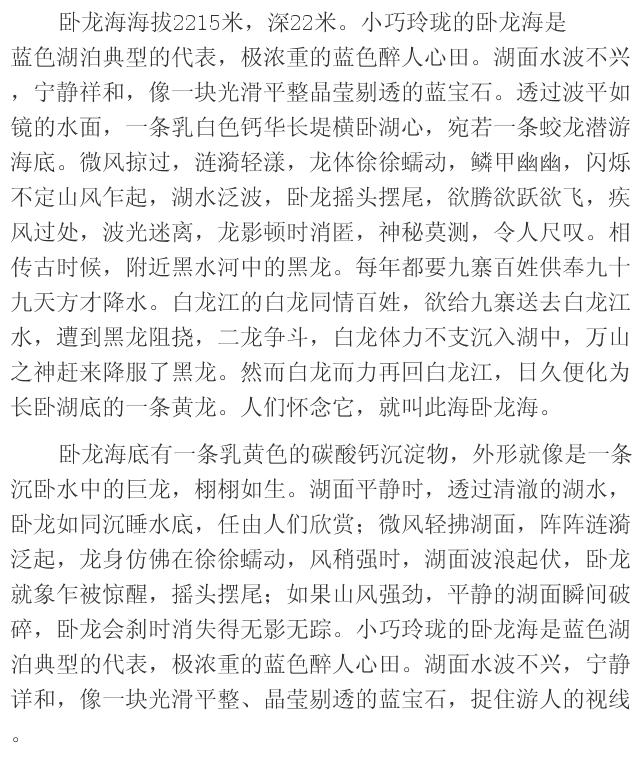 卧龙海海拔2215米，深22米。小巧玲珑的卧龙海是蓝色湖泊典型的代表，极浓重的蓝色醉人心田。湖面水波不兴，宁静祥和，像一块光滑平整晶莹剔透的蓝宝石。透过波平如镜的水面，一条乳白色钙华长堤横卧湖心，宛若一条蛟龙潜游海底。微风掠过，涟漪轻漾，龙体徐徐蠕动，鳞甲幽幽，闪烁不定山风乍起，湖水泛波，卧龙摇头摆尾，欲腾欲跃欲飞，疾风过处，波光迷离，龙影顿时消匿，神秘莫测，令人尺叹。相传古时候，附近黑水河中的黑龙。每年都要九寨百姓供奉九十九天方才降水。白龙江的白龙同情百姓，欲给九寨送去白龙江水，遭到黑龙阻挠，二龙争斗，白龙体力不支沉入湖中，万山之神赶来降服了黑龙。然而白龙而力再回白龙江，日久便化为长卧湖底的一条黄龙。人们怀念它，就叫此海卧龙海。

卧龙海底有一条乳黄色的碳酸钙沉淀物，外形就像是一条沉卧水中的巨龙，栩栩如生。湖面平静时，透过清澈的湖水，卧龙如同沉睡水底，任由人们欣赏；微风轻拂湖面，阵阵涟漪泛起，龙身仿佛在徐徐蠕动，风稍强时，湖面波浪起伏，卧龙就象乍被惊醒，摇头摆尾；如果山风强劲，平静的湖面瞬间破碎，卧龙会刹时消失得无影无踪。小巧玲珑的卧龙海是蓝色湖泊典型的代表，极浓重的蓝色醉人心田。湖面水波不兴，宁静详和，像一块光滑平整、晶莹剔透的蓝宝石，捉住游人的视线。